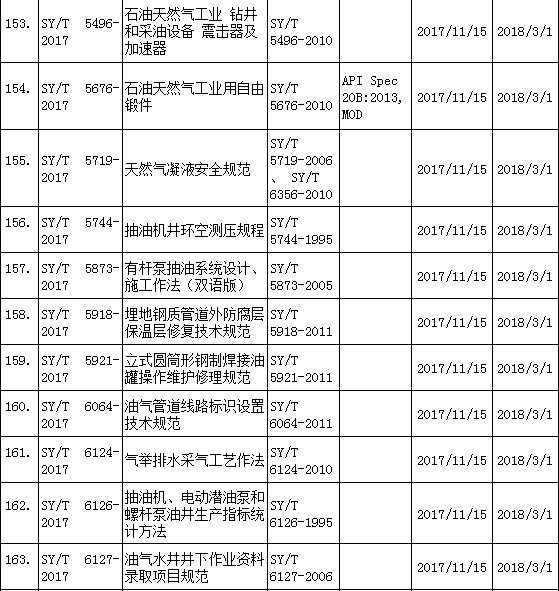 | | | | | | | |
|---|---|---|---|---|---|---|
| 153. | SY/T 5496-2017 | 石油天然气工业 钻井和采油设备 震击器及加速器 | SY/T 5496-2010 | | 2017/11/15 | 2018/3/1 |
| 154. | SY/T 5676-2017 | 石油天然气工业用自由锻件 | SY/T 5676-2010 | API Spec 20B:2013, MOD | 2017/11/15 | 2018/3/1 |
| 155. | SY/T 5719-2017 | 天然气凝液安全规范 | SY/T 5719-2006 、 SY/T 6356-2010 | | 2017/11/15 | 2018/3/1 |
| 156. | SY/T 5744-2017 | 抽油机井环空测压规程 | SY/T 5744-1995 | | 2017/11/15 | 2018/3/1 |
| 157. | SY/T 5873-2017 | 有杆泵抽油系统设计、施工作法（双语版） | SY/T 5873-2005 | | 2017/11/15 | 2018/3/1 |
| 158. | SY/T 5918-2017 | 埋地钢质管道外防腐层保温层修复技术规范 | SY/T 5918-2011 | | 2017/11/15 | 2018/3/1 |
| 159. | SY/T 5921-2017 | 立式圆筒形钢制焊接油罐操作维护修理规范 | SY/T 5921-2011 | | 2017/11/15 | 2018/3/1 |
| 160. | SY/T 6064-2017 | 油气管道线路标识设置技术规范 | SY/T 6064-2011 | | 2017/11/15 | 2018/3/1 |
| 161. | SY/T 6124-2017 | 气举排水采气工艺作法 | SY/T 6124-2010 | | 2017/11/15 | 2018/3/1 |
| 162. | SY/T 6126-2017 | 抽油机、电动潜油泵和螺杆泵油井生产指标统计方法 | SY/T 6126-1995 | | 2017/11/15 | 2018/3/1 |
| 163. | SY/T 6127-2017 | 油气水井井下作业资料录取项目规范 | SY/T 6127-2006 | | 2017/11/15 | 2018/3/1 |